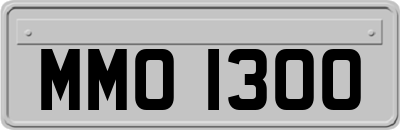 MMO 1300